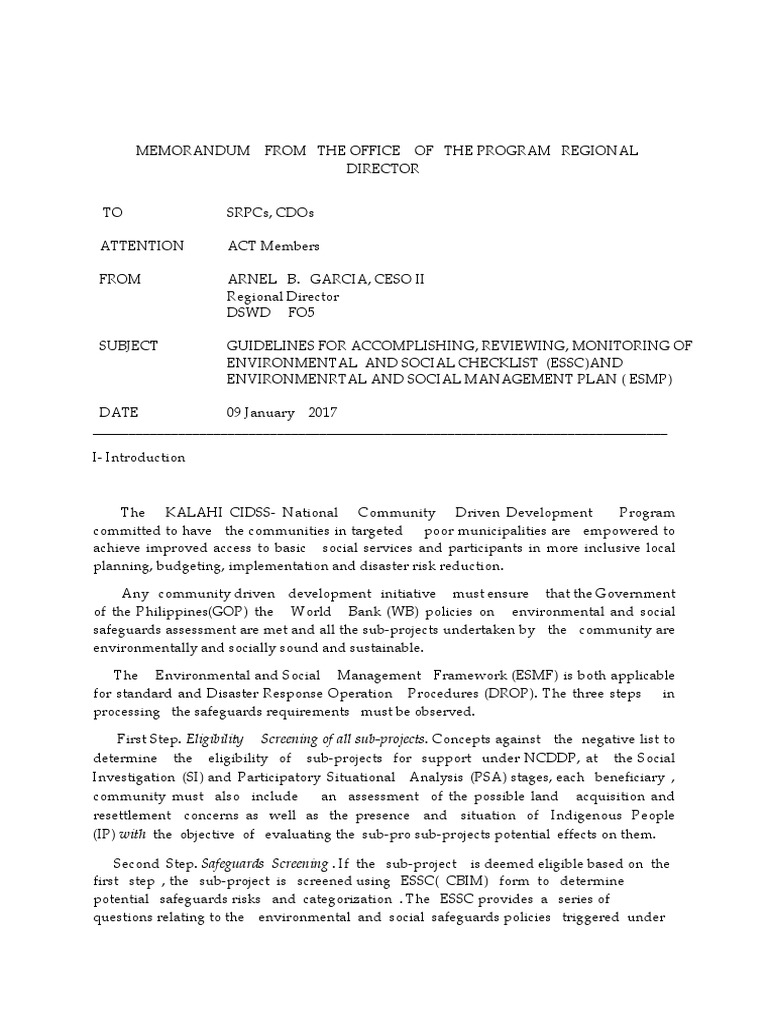 MEMORANDUM FROM THE OFFICE OF THE PROGRAM REGIONAL DIRECTOR

TO SRPCs, CDOs

ATTENTION ACT Members

FROM ARNEL B. GARCIA, CESO II
Regional Director
DSWD FO5

SUBJECT GUIDELINES FOR ACCOMPLISHING, REVIEWING, MONITORING OF ENVIRONMENTAL AND SOCIAL CHECKLIST (ESSC)AND ENVIRONMENRTAL AND SOCIAL MANAGEMENT PLAN ( ESMP)

DATE 09 January 2017

I- Introduction

The KALAHI CIDSS- National Community Driven Development Program committed to have the communities in targeted poor municipalities are empowered to achieve improved access to basic social services and participants in more inclusive local planning, budgeting, implementation and disaster risk reduction.

Any community driven development initiative must ensure that the Government of the Philippines(GOP) the World Bank (WB) policies on environmental and social safeguards assessment are met and all the sub-projects undertaken by the community are environmentally and socially sound and sustainable.

The Environmental and Social Management Framework (ESMF) is both applicable for standard and Disaster Response Operation Procedures (DROP). The three steps in processing the safeguards requirements must be observed.

First Step. Eligibility Screening of all sub-projects. Concepts against the negative list to determine the eligibility of sub-projects for support under NCDDP, at the Social Investigation (SI) and Participatory Situational Analysis (PSA) stages, each beneficiary , community must also include an assessment of the possible land acquisition and resettlement concerns as well as the presence and situation of Indigenous People (IP) with the objective of evaluating the sub-pro sub-projects potential effects on them.

Second Step. Safeguards Screening . If the sub-project is deemed eligible based on the first step , the sub-project is screened using ESSC( CBIM) form to determine potential safeguards risks and categorization . The ESSC provides a series of questions relating to the environmental and social safeguards policies triggered under